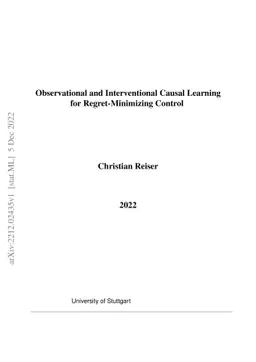 arXiv:2212.02435v1 [stat.ML] 5 Dec 2022

Observational and Interventional Causal Learning for Regret-Minimizing Control

Christian Reiser

2022

University of Stuttgart